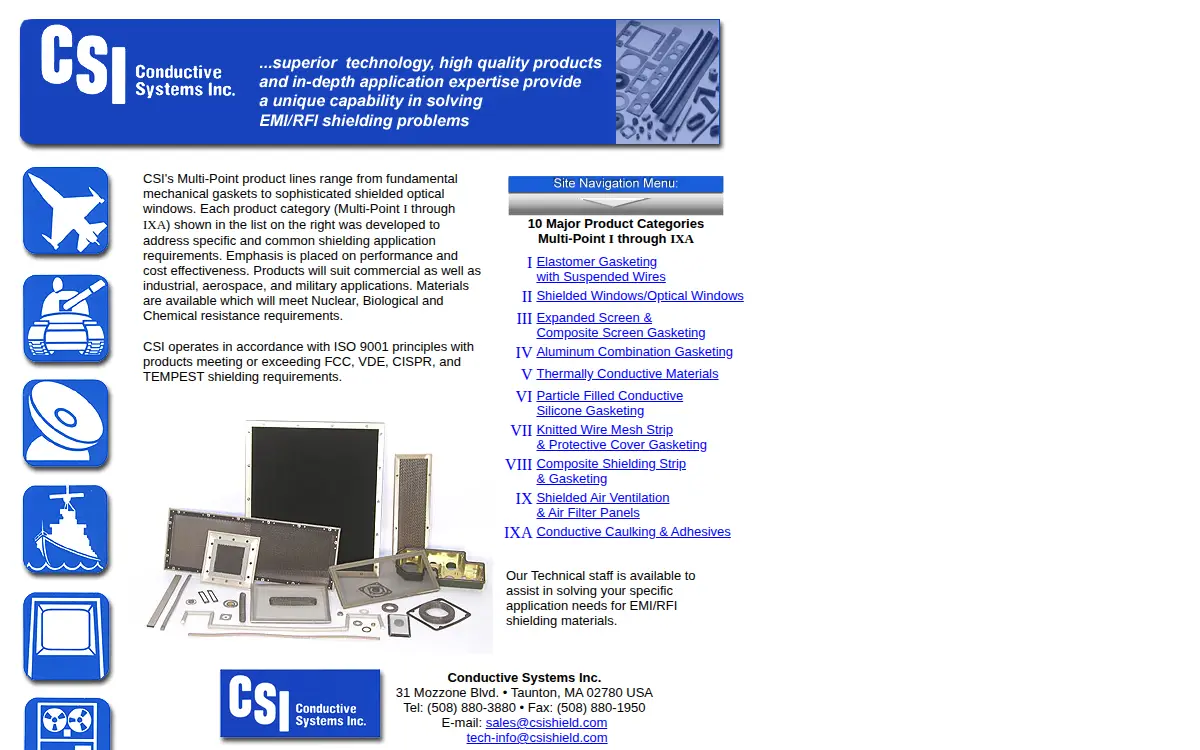 CSI Conductive Systems Inc.

...superior technology, high quality products and in-depth application expertise provide a unique capability in solving EMI/RFI shielding problems

CSI's Multi-Point product lines range from fundamental mechanical gaskets to sophisticated shielded optical windows. Each product category (Multi-Point I through IXA) shown in the list on the right was developed to address specific and common shielding application requirements. Emphasis is placed on performance and cost effectiveness. Products will suit commercial as well as industrial, aerospace, and military applications. Materials are available which will meet Nuclear, Biological and Chemical resistance requirements.

CSI operates in accordance with ISO 9001 principles with products meeting or exceeding FCC, VDE, CISPR, and TEMPEST shielding requirements.

Site Navigation Menu:

10 Major Product Categories
Multi-Point I through IXA

I Elastomer Gasketing with Suspended Wires
II Shielded Windows/Optical Windows
III Expanded Screen & Composite Screen Gasketing
IV Aluminum Combination Gasketing
V Thermally Conductive Materials
VI Particle Filled Conductive Silicone Gasketing
VII Knitted Wire Mesh Strip & Protective Cover Gasketing
VIII Composite Shielding Strip & Gasketing
IX Shielded Air Ventilation & Air Filter Panels
IXA Conductive Caulking & Adhesives

Our Technical staff is available to assist in solving your specific application needs for EMI/RFI shielding materials.

CSI Conductive Systems Inc.

Conductive Systems Inc.
31 Mozzone Blvd. • Taunton, MA 02780 USA
Tel: (508) 880-3880 • Fax: (508) 880-1950
E-mail: sales@csishield.com
tech-info@csishield.com